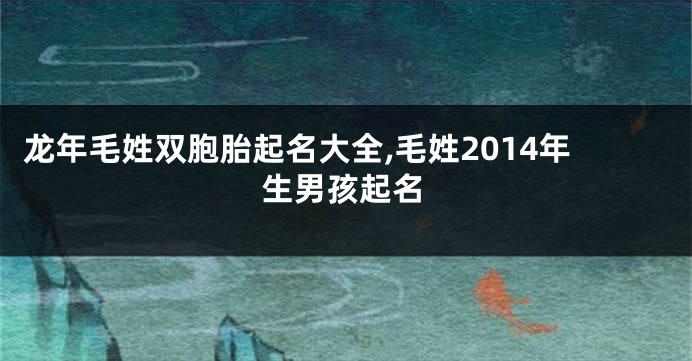 龙年毛姓双胞胎起名大全,毛姓2014年生男孩起名